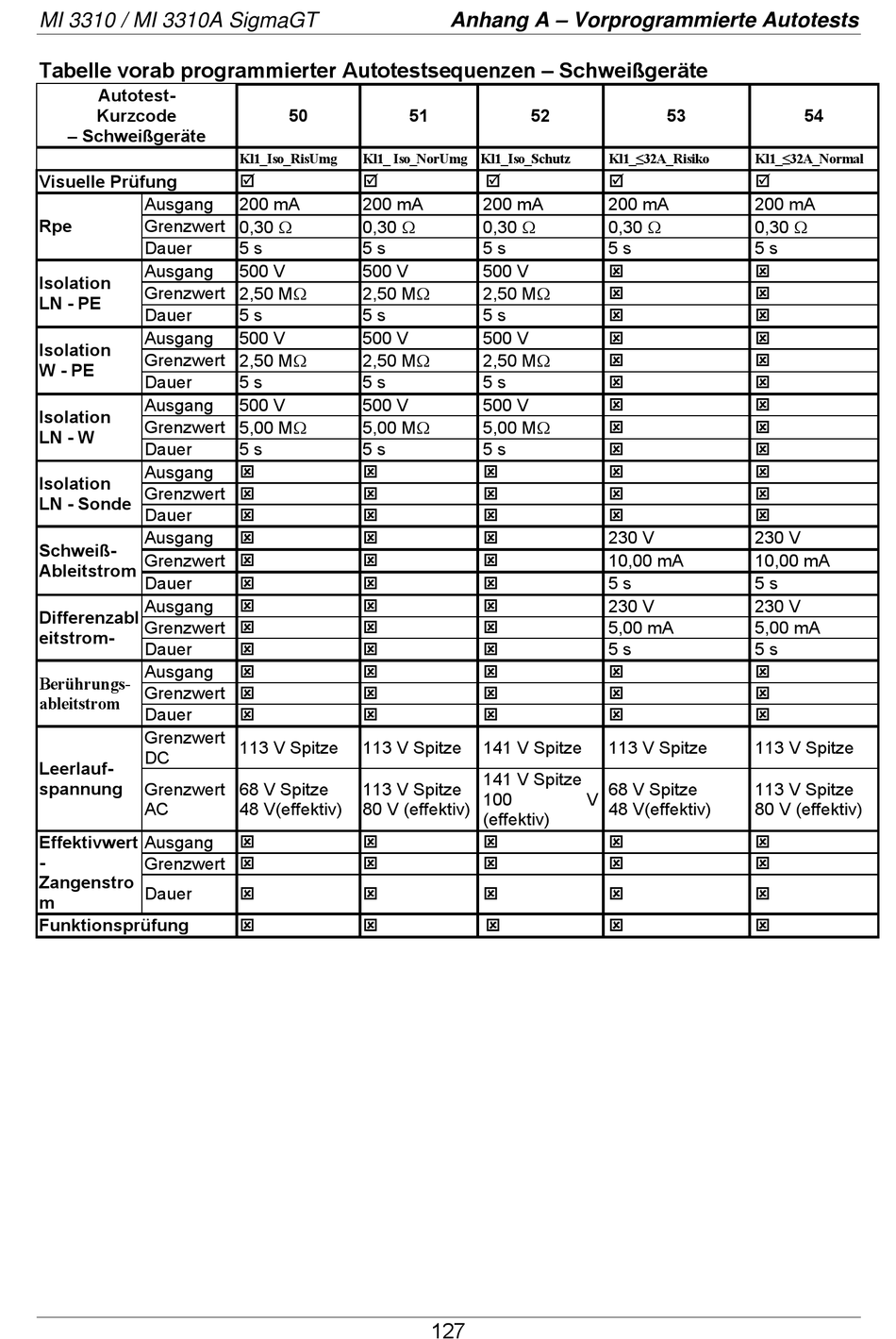 MI 3310 / MI 3310A SigmaGT    Anhang A – Vorprogrammierte Autotests

Tabelle vorab programmierter Autotestsequenzen – Schweißgeräte

| Autotest-Kurzcode – Schweißgeräte | | 50 | 51 | 52 | 53 | 54 |
|---|---|---|---|---|---|---|
| | | Kl1_Iso_RisUmg | Kl1_ Iso_NorUmg | Kl1_Iso_Schutz | Kl1_≤32A_Risiko | Kl1_≤32A_Normal |
| Visuelle Prüfung | | ☑ | ☑ | ☑ | ☑ | ☑ |
| Rpe | Ausgang | 200 mA | 200 mA | 200 mA | 200 mA | 200 mA |
| | Grenzwert | 0,30 Ω | 0,30 Ω | 0,30 Ω | 0,30 Ω | 0,30 Ω |
| | Dauer | 5 s | 5 s | 5 s | 5 s | 5 s |
| Isolation LN - PE | Ausgang | 500 V | 500 V | 500 V | ☒ | ☒ |
| | Grenzwert | 2,50 MΩ | 2,50 MΩ | 2,50 MΩ | ☒ | ☒ |
| | Dauer | 5 s | 5 s | 5 s | ☒ | ☒ |
| Isolation W - PE | Ausgang | 500 V | 500 V | 500 V | ☒ | ☒ |
| | Grenzwert | 2,50 MΩ | 2,50 MΩ | 2,50 MΩ | ☒ | ☒ |
| | Dauer | 5 s | 5 s | 5 s | ☒ | ☒ |
| Isolation LN - W | Ausgang | 500 V | 500 V | 500 V | ☒ | ☒ |
| | Grenzwert | 5,00 MΩ | 5,00 MΩ | 5,00 MΩ | ☒ | ☒ |
| | Dauer | 5 s | 5 s | 5 s | ☒ | ☒ |
| Isolation LN - Sonde | Ausgang | ☒ | ☒ | ☒ | ☒ | ☒ |
| | Grenzwert | ☒ | ☒ | ☒ | ☒ | ☒ |
| | Dauer | ☒ | ☒ | ☒ | ☒ | ☒ |
| Schweiß-Ableitstrom | Ausgang | ☒ | ☒ | ☒ | 230 V | 230 V |
| | Grenzwert | ☒ | ☒ | ☒ | 10,00 mA | 10,00 mA |
| | Dauer | ☒ | ☒ | ☒ | 5 s | 5 s |
| Differenzableitstrom- | Ausgang | ☒ | ☒ | ☒ | 230 V | 230 V |
| | Grenzwert | ☒ | ☒ | ☒ | 5,00 mA | 5,00 mA |
| | Dauer | ☒ | ☒ | ☒ | 5 s | 5 s |
| Berührungsableitstrom | Ausgang | ☒ | ☒ | ☒ | ☒ | ☒ |
| | Grenzwert | ☒ | ☒ | ☒ | ☒ | ☒ |
| | Dauer | ☒ | ☒ | ☒ | ☒ | ☒ |
| Leerlaufspannung | Grenzwert DC | 113 V Spitze | 113 V Spitze | 141 V Spitze | 113 V Spitze | 113 V Spitze |
| | Grenzwert AC | 68 V Spitze 48 V(effektiv) | 113 V Spitze 80 V (effektiv) | 141 V Spitze 100 V (effektiv) | 68 V Spitze 48 V(effektiv) | 113 V Spitze 80 V (effektiv) |
| Effektivwert - Zangenstrom | Ausgang | ☒ | ☒ | ☒ | ☒ | ☒ |
| | Grenzwert | ☒ | ☒ | ☒ | ☒ | ☒ |
| | Dauer | ☒ | ☒ | ☒ | ☒ | ☒ |
| Funktionsprüfung | | ☒ | ☒ | ☒ | ☒ | ☒ |

127